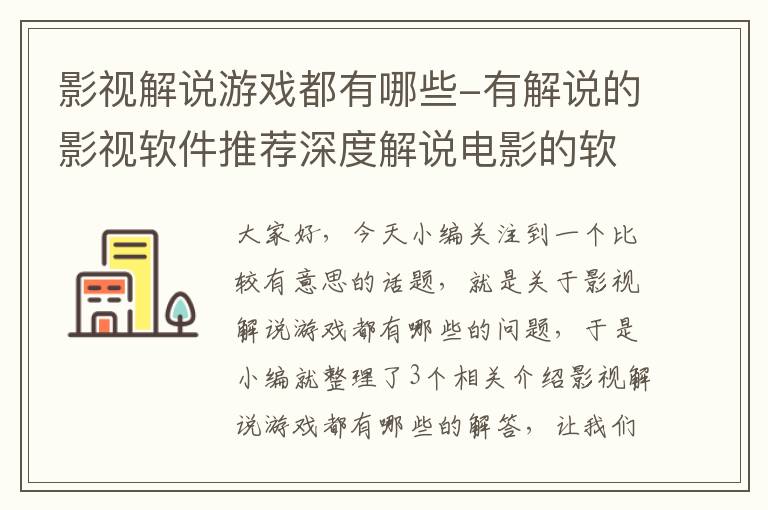 影视解说游戏都有哪些-有解说的影视软件推荐深度解说电影的软

大家好，今天小编关注到一个比较有意思的话题，就是关于影视解说游戏都有哪些的问题，于是小编就整理了3个相关介绍影视解说游戏都有哪些的解答，让我们